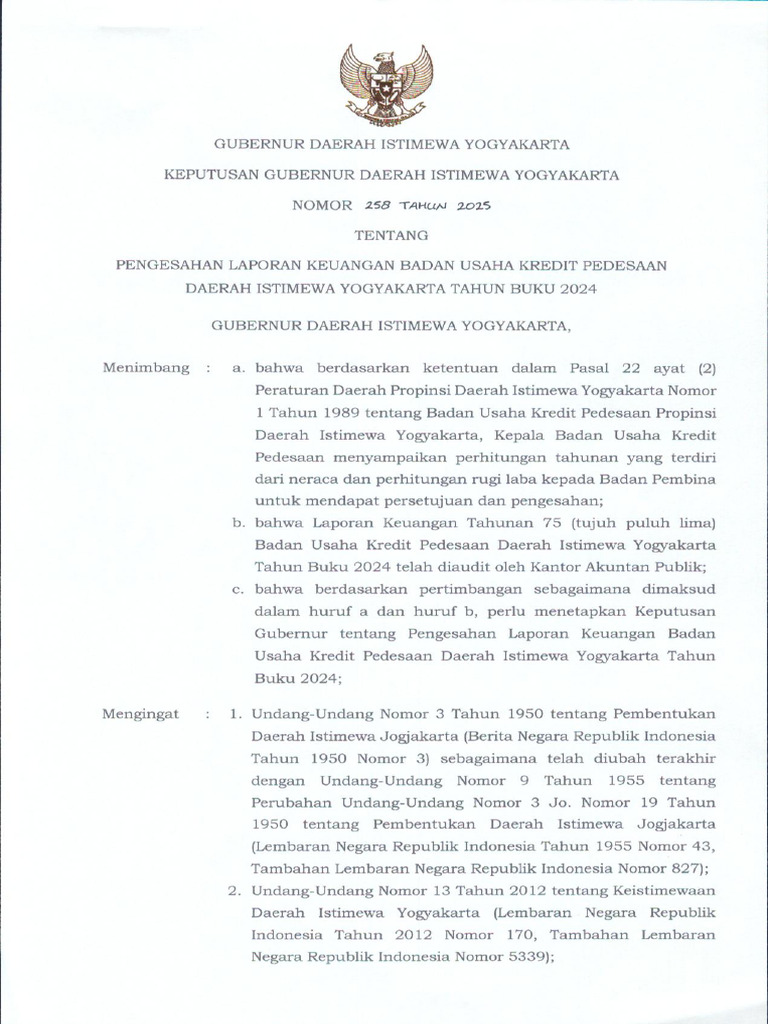 GUBERNUR DAERAH ISTIMEWA YOGYAKARTA

KEPUTUSAN GUBERNUR DAERAH ISTIMEWA YOGYAKARTA

NOMOR 258 TAHUN 2025

TENTANG

PENGESAHAN LAPORAN KEUANGAN BADAN USAHA KREDIT PEDESAAN DAERAH ISTIMEWA YOGYAKARTA TAHUN BUKU 2024

GUBERNUR DAERAH ISTIMEWA YOGYAKARTA,

Menimbang : a. bahwa berdasarkan ketentuan dalam Pasal 22 ayat (2) Peraturan Daerah Propinsi Daerah Istimewa Yogyakarta Nomor 1 Tahun 1989 tentang Badan Usaha Kredit Pedesaan Propinsi Daerah Istimewa Yogyakarta, Kepala Badan Usaha Kredit Pedesaan menyampaikan perhitungan tahunan yang terdiri dari neraca dan perhitungan rugi laba kepada Badan Pembina untuk mendapat persetujuan dan pengesahan;

b. bahwa Laporan Keuangan Tahunan 75 (tujuh puluh lima) Badan Usaha Kredit Pedesaan Daerah Istimewa Yogyakarta Tahun Buku 2024 telah diaudit oleh Kantor Akuntan Publik;

c. bahwa berdasarkan pertimbangan sebagaimana dimaksud dalam huruf a dan huruf b, perlu menetapkan Keputusan Gubernur tentang Pengesahan Laporan Keuangan Badan Usaha Kredit Pedesaan Daerah Istimewa Yogyakarta Tahun Buku 2024;

Mengingat : 1. Undang-Undang Nomor 3 Tahun 1950 tentang Pembentukan Daerah Istimewa Jogjakarta (Berita Negara Republik Indonesia Tahun 1950 Nomor 3) sebagaimana telah diubah terakhir dengan Undang-Undang Nomor 9 Tahun 1955 tentang Perubahan Undang-Undang Nomor 3 Jo. Nomor 19 Tahun 1950 tentang Pembentukan Daerah Istimewa Jogjakarta (Lembaran Negara Republik Indonesia Tahun 1955 Nomor 43, Tambahan Lembaran Negara Republik Indonesia Nomor 827);

2. Undang-Undang Nomor 13 Tahun 2012 tentang Keistimewaan Daerah Istimewa Yogyakarta (Lembaran Negara Republik Indonesia Tahun 2012 Nomor 170, Tambahan Lembaran Negara Republik Indonesia Nomor 5339);